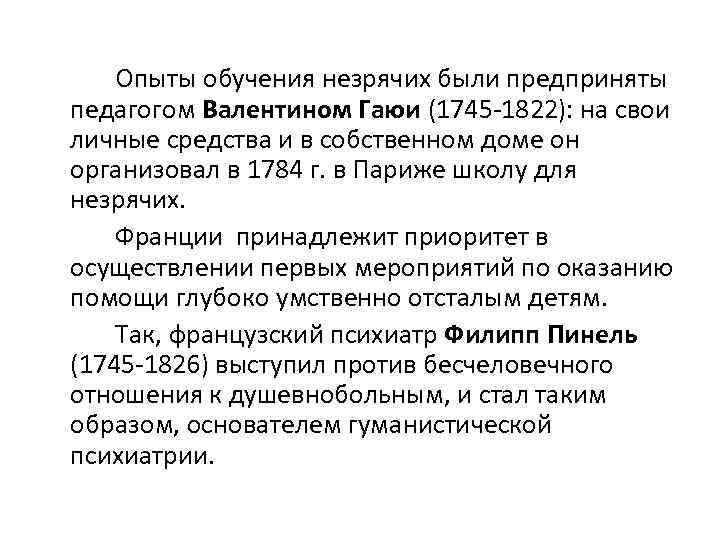 Опыты обучения незрячих были предприняты педагогом Валентином Гаюи (1745-1822): на свои личные средства и в собственном доме он организовал в 1784 г. в Париже школу для незрячих.

Франции принадлежит приоритет в осуществлении первых мероприятий по оказанию помощи глубоко умственно отсталым детям.

Так, французский психиатр Филипп Пинель (1745-1826) выступил против бесчеловечного отношения к душевнобольным, и стал таким образом, основателем гуманистической психиатрии.